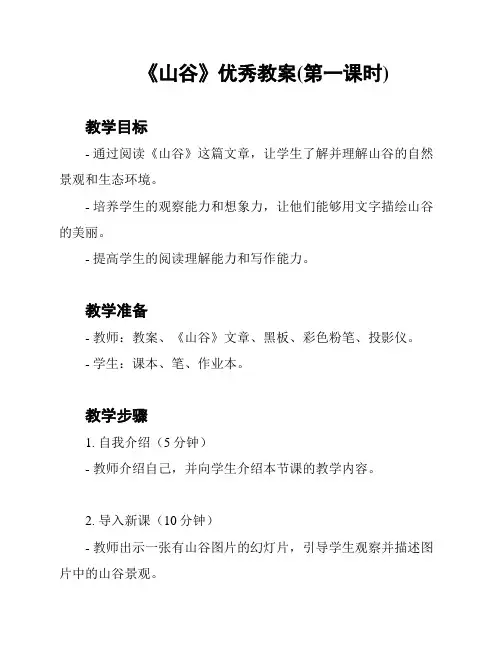 《山谷》优秀教案(第一课时)

教学目标

- 通过阅读《山谷》这篇文章，让学生了解并理解山谷的自然景观和生态环境。

- 培养学生的观察能力和想象力，让他们能够用文字描绘山谷的美丽。

- 提高学生的阅读理解能力和写作能力。

教学准备

- 教师：教案、《山谷》文章、黑板、彩色粉笔、投影仪。

- 学生：课本、笔、作业本。

教学步骤

1. 自我介绍（5 分钟）

- 教师介绍自己，并向学生介绍本节课的教学内容。

2. 导入新课（10 分钟）

- 教师出示一张有山谷图片的幻灯片，引导学生观察并描述图片中的山谷景观。